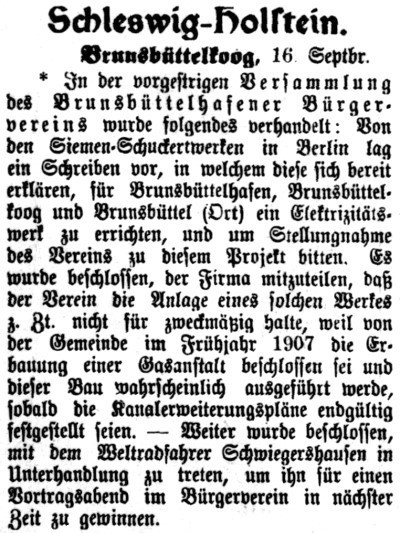 Schleswig-Holstein.

Brunsbüttelkoog, 16. Septbr.

* In der vorgestrigen Versammlung des Brunsbüttelhafener Bürgervereins wurde folgendes verhandelt: Von den Siemen-Schuckertwerken in Berlin lag ein Schreiben vor, in welchem diese sich bereit erklären, für Brunsbüttelhafen, Brunsbüttelkoog und Brunsbüttel (Ort) ein Elektrizitätswerk zu errichten, und um Stellungnahme des Vereins zu diesem Projekt bitten. Es wurde beschlossen, der Firma mitzuteilen, daß der Verein die Anlage eines solchen Werkes z. Zt. nicht für zweckmäßig halte, weil von der Gemeinde im Frühjahr 1907 die Erbauung einer Gasanstalt beschlossen sei und dieser Bau wahrscheinlich ausgeführt werde, sobald die Kanalerweiterungspläne endgültig festgestellt seien. — Weiter wurde beschlossen, mit dem Weltradfahrer Schwiegershausen in Unterhandlung zu treten, um ihn für einen Vortragsabend im Bürgerverein in nächster Zeit zu gewinnen.